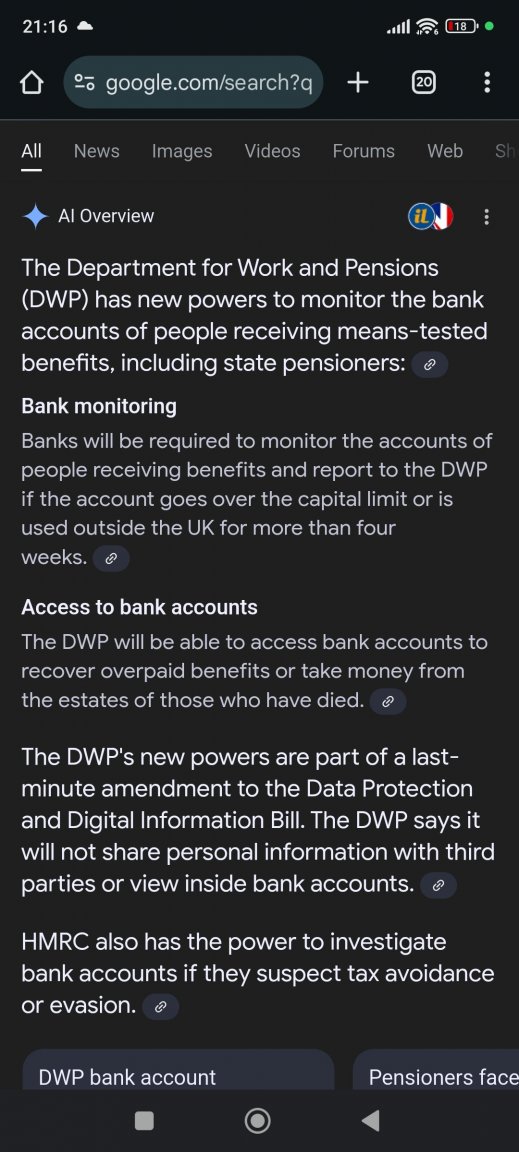 21:16

18

google.com/search?q

20

All News Images Videos Forums Web Sh

AI Overview

iL

The Department for Work and Pensions (DWP) has new powers to monitor the bank accounts of people receiving means-tested benefits, including state pensioners:

Bank monitoring

Banks will be required to monitor the accounts of people receiving benefits and report to the DWP if the account goes over the capital limit or is used outside the UK for more than four weeks.

Access to bank accounts

The DWP will be able to access bank accounts to recover overpaid benefits or take money from the estates of those who have died.

The DWP's new powers are part of a last-minute amendment to the Data Protection and Digital Information Bill. The DWP says it will not share personal information with third parties or view inside bank accounts.

HMRC also has the power to investigate bank accounts if they suspect tax avoidance or evasion.

DWP bank account

Pensioners face